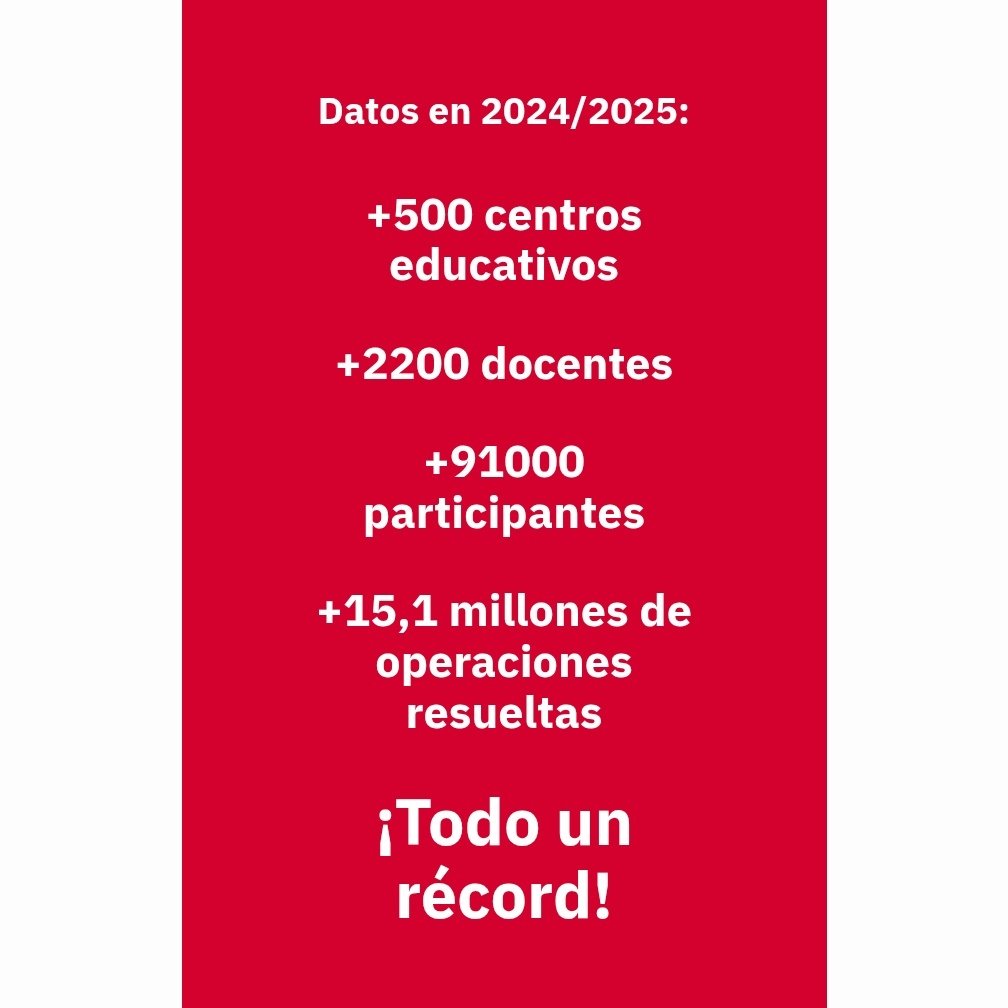 Datos en 2024/2025:

+500 centros educativos

+2200 docentes

+91000 participantes

+15,1 millones de operaciones resueltas

¡Todo un récord!